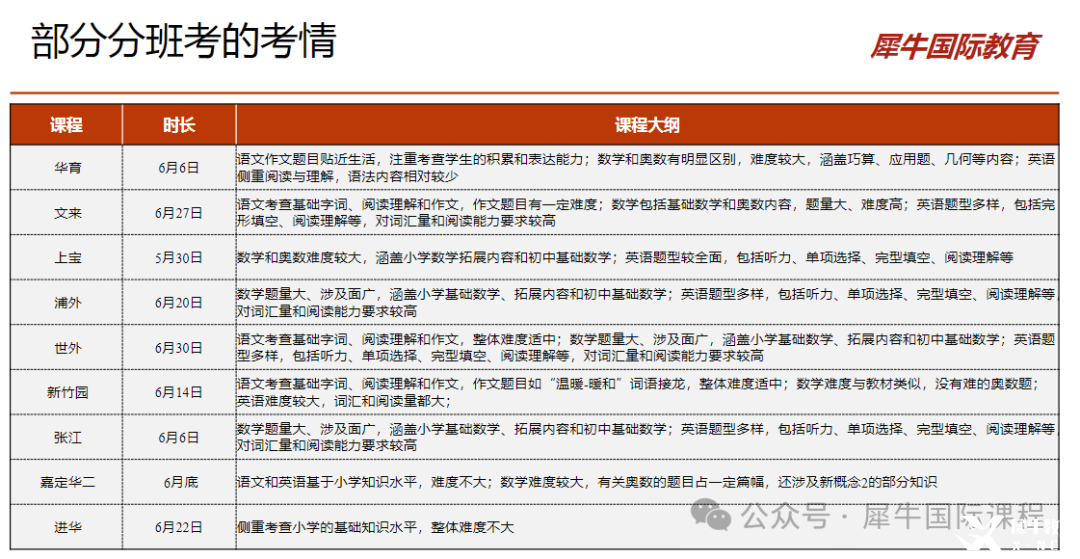 部分分班考的考情

犀牛国际教育

| 课程 | 时长 | 课程大纲 |
|---|---|---|
| 华育 | 6月6日 | 语文作文题目贴近生活，注重考查学生的积累和表达能力；数学和奥数有明显区别，难度较大，涵盖巧算、应用题、几何等内容；英语侧重阅读与理解，语法内容相对较少 |
| 文来 | 6月27日 | 语文考查基础字词、阅读理解和作文，作文题目有一定难度；数学包括基础数学和奥数内容，题量大、难度高；英语题型多样，包括完形填空、阅读理解等，对词汇量和阅读能力要求较高 |
| 上宝 | 5月30日 | 数学和奥数难度较大，涵盖小学数学拓展内容和初中基础数学；英语题型较全面，包括听力、单项选择、完型填空、阅读理解等 |
| 浦外 | 6月20日 | 数学题量大、涉及面广，涵盖小学基础数学、拓展内容和初中基础数学；英语题型多样，包括听力、单项选择、完型填空、阅读理解等，对词汇量和阅读能力要求较高 |
| 世外 | 6月30日 | 语文考查基础字词、阅读理解和作文，整体难度适中；数学题量大、涉及面广，涵盖小学基础数学、拓展内容和初中基础数学；英语题型多样，包括听力、单项选择、完型填空、阅读理解等，对词汇量和阅读能力要求较高 |
| 新竹园 | 6月14日 | 语文考查基础字词、阅读理解和作文，作文题目如“温暖-暖和”词语接龙，整体难度适中；数学难度与教材类似，没有难的奥数题；英语难度较大，词汇和阅读量都大； |
| 张江 | 6月6日 | 数学题量大、涉及面广，涵盖小学基础数学、拓展内容和初中基础数学；英语题型多样，包括听力、单项选择、完型填空、阅读理解等，对词汇量和阅读能力要求较高 |
| 嘉定华二 | 6月底 | 语文和英语基于小学知识水平，难度不大；数学难度较大，有关奥数的题目占一定篇幅，还涉及新概念2的部分知识 |
| 进华 | 6月22日 | 侧重考查小学的基础知识水平，整体难度不大 |

公众号 · 犀牛国际课程